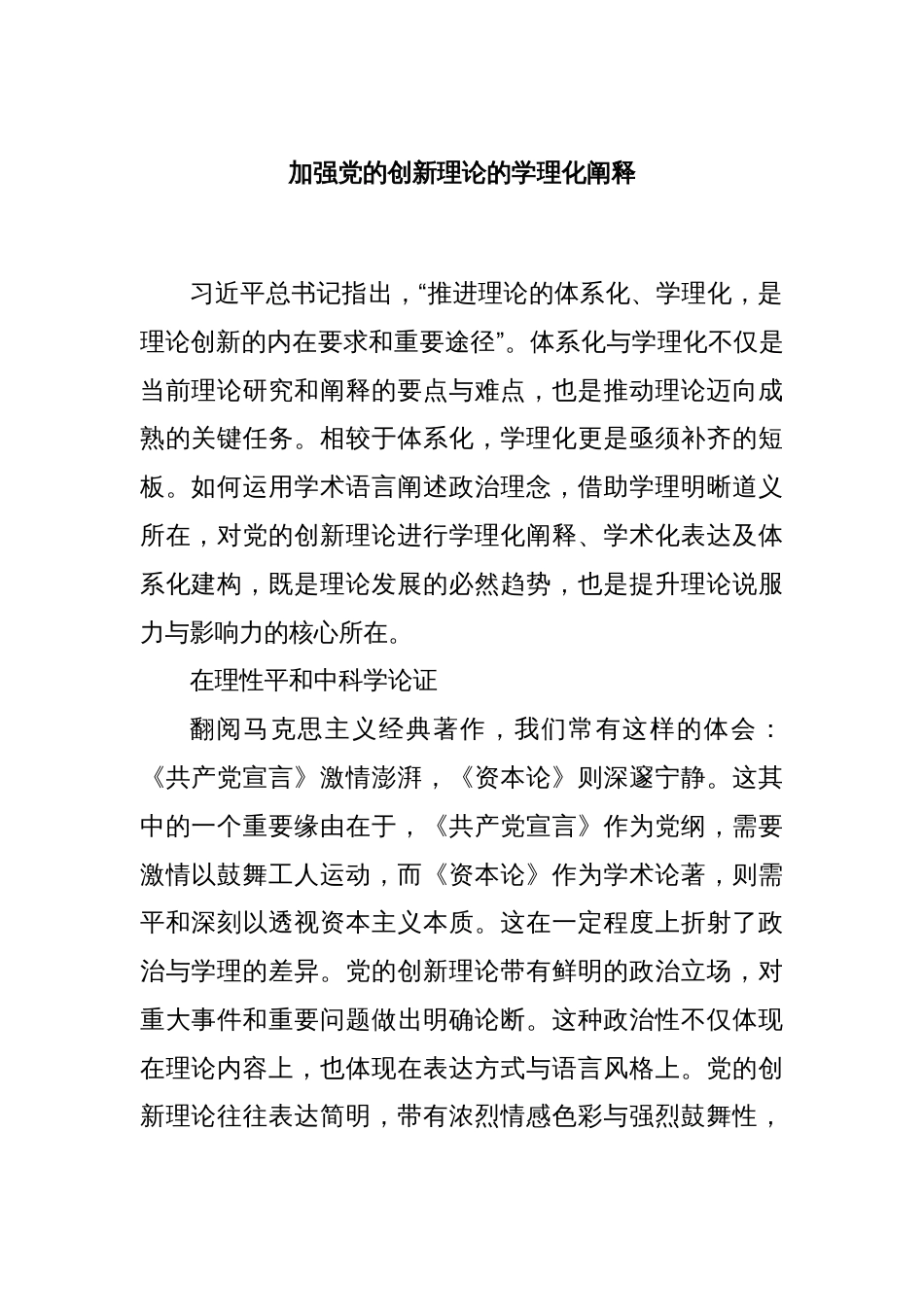 加强党的创新理论的学理化阐释

习近平总书记指出，“推进理论的体系化、学理化，是理论创新的内在要求和重要途径”。体系化与学理化不仅是当前理论研究和阐释的要点与难点，也是推动理论迈向成熟的关键任务。相较于体系化，学理化更是亟须补齐的短板。如何运用学术语言阐述政治理念，借助学理明晰道义所在，对党的创新理论进行学理化阐释、学术化表达及体系化建构，既是理论发展的必然趋势，也是提升理论说服力与影响力的核心所在。

在理性平和中科学论证

翻阅马克思主义经典著作，我们常有这样的体会：《共产党宣言》激情澎湃，《资本论》则深邃宁静。这其中的一个重要缘由在于，《共产党宣言》作为党纲，需要激情以鼓舞工人运动，而《资本论》作为学术论著，则需平和深刻以透视资本主义本质。这在一定程度上折射了政治与学理的差异。党的创新理论带有鲜明的政治立场，对重大事件和重要问题做出明确论断。这种政治性不仅体现在理论内容上，也体现在表达方式与语言风格上。党的创新理论往往表达简明，带有浓烈情感色彩与强烈鼓舞性，